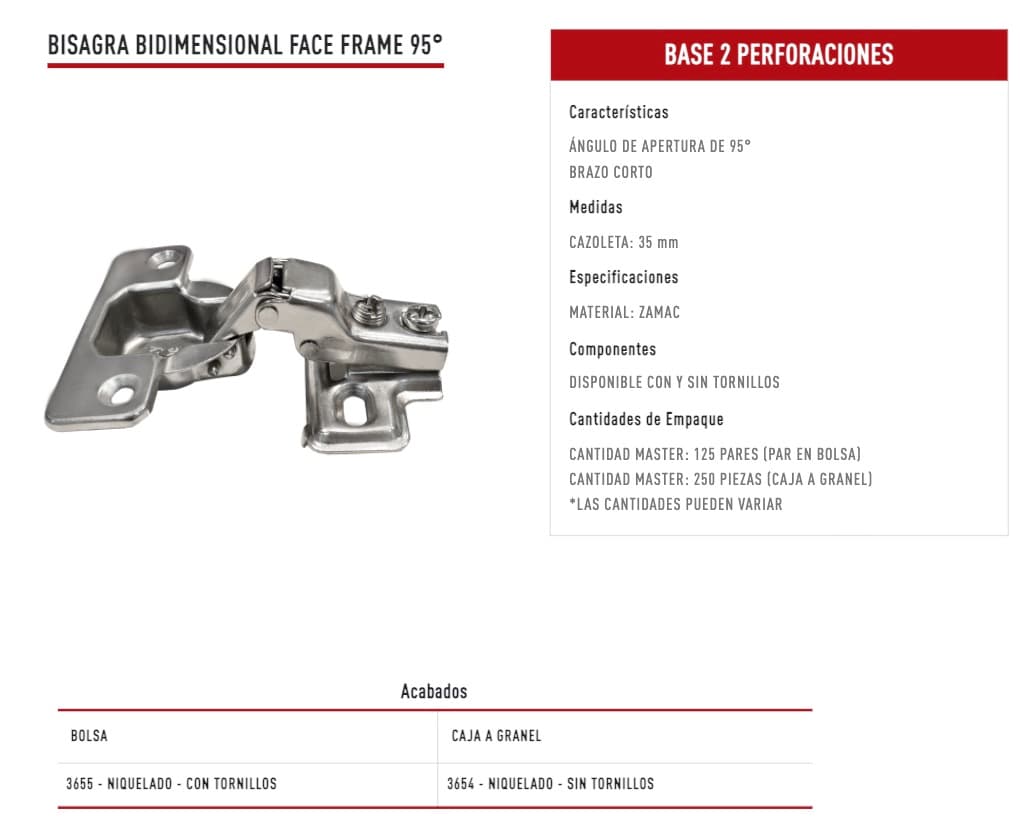 BISAGRA BIDIMENSIONAL FACE FRAME 95°

BASE 2 PERFORACIONES

Características

ÁNGULO DE APERTURA DE 95°
BRAZO CORTO

Medidas

CAZOLETA: 35 mm

Especificaciones

MATERIAL: ZAMAC

Componentes

DISPONIBLE CON Y SIN TORNILLOS

Cantidades de Empaque

CANTIDAD MASTER: 125 PARES (PAR EN BOLSA)
CANTIDAD MASTER: 250 PIEZAS (CAJA A GRANEL)
*LAS CANTIDADES PUEDEN VARIAR

Acabados

| BOLSA | CAJA A GRANEL |
|---|---|
| 3655 - NIQUELADO - CON TORNILLOS | 3654 - NIQUELADO - SIN TORNILLOS |